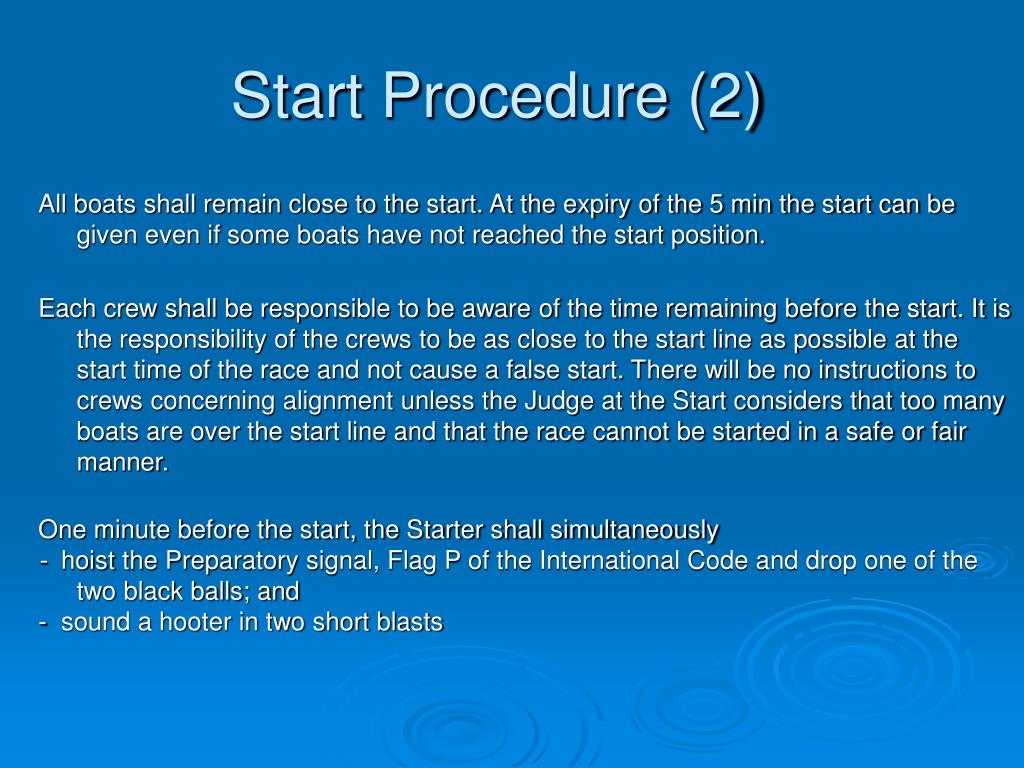 Start Procedure (2)

All boats shall remain close to the start. At the expiry of the 5 min the start can be given even if some boats have not reached the start position.

Each crew shall be responsible to be aware of the time remaining before the start. It is the responsibility of the crews to be as close to the start line as possible at the start time of the race and not cause a false start. There will be no instructions to crews concerning alignment unless the Judge at the Start considers that too many boats are over the start line and that the race cannot be started in a safe or fair manner.

One minute before the start, the Starter shall simultaneously
- hoist the Preparatory signal, Flag P of the International Code and drop one of the two black balls; and
- sound a hooter in two short blasts